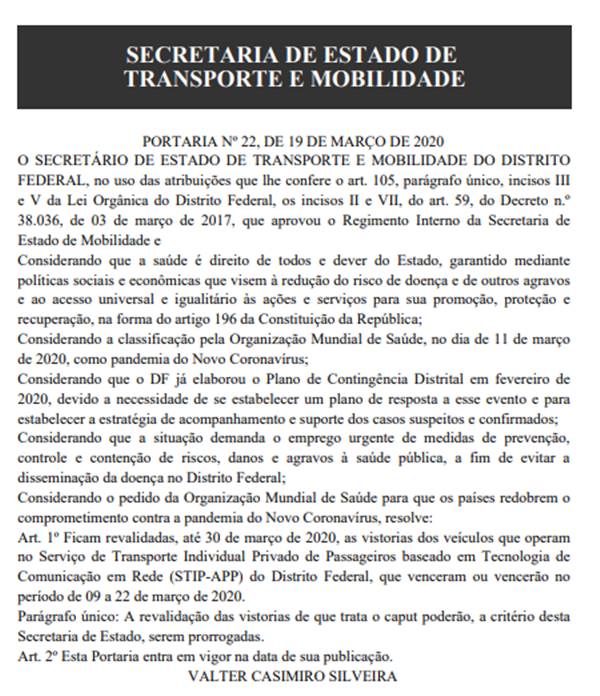 SECRETARIA DE ESTADO DE TRANSPORTE E MOBILIDADE

PORTARIA Nº 22, DE 19 DE MARÇO DE 2020

O SECRETÁRIO DE ESTADO DE TRANSPORTE E MOBILIDADE DO DISTRITO FEDERAL, no uso das atribuições que lhe confere o art. 105, parágrafo único, incisos III e V da Lei Orgânica do Distrito Federal, os incisos II e VII, do art. 59, do Decreto n.º 38.036, de 03 de março de 2017, que aprovou o Regimento Interno da Secretaria de Estado de Mobilidade e

Considerando que a saúde é direito de todos e dever do Estado, garantido mediante políticas sociais e econômicas que visem à redução do risco de doença e de outros agravos e ao acesso universal e igualitário às ações e serviços para sua promoção, proteção e recuperação, na forma do artigo 196 da Constituição da República;

Considerando a classificação pela Organização Mundial de Saúde, no dia de 11 de março de 2020, como pandemia do Novo Coronavírus;

Considerando que o DF já elaborou o Plano de Contingência Distrital em fevereiro de 2020, devido a necessidade de se estabelecer um plano de resposta a esse evento e para estabelecer a estratégia de acompanhamento e suporte dos casos suspeitos e confirmados;

Considerando que a situação demanda o emprego urgente de medidas de prevenção, controle e contenção de riscos, danos e agravos à saúde pública, a fim de evitar a disseminação da doença no Distrito Federal;

Considerando o pedido da Organização Mundial de Saúde para que os países redobrem o comprometimento contra a pandemia do Novo Coronavírus, resolve:

Art. 1º Ficam revalidadas, até 30 de março de 2020, as vistorias dos veículos que operam no Serviço de Transporte Individual Privado de Passageiros baseado em Tecnologia de Comunicação em Rede (STIP-APP) do Distrito Federal, que venceram ou vencerão no período de 09 a 22 de março de 2020.

Parágrafo único: A revalidação das vistorias de que trata o caput poderão, a critério desta Secretaria de Estado, serem prorrogadas.

Art. 2º Esta Portaria entra em vigor na data de sua publicação.

VALTER CASIMIRO SILVEIRA